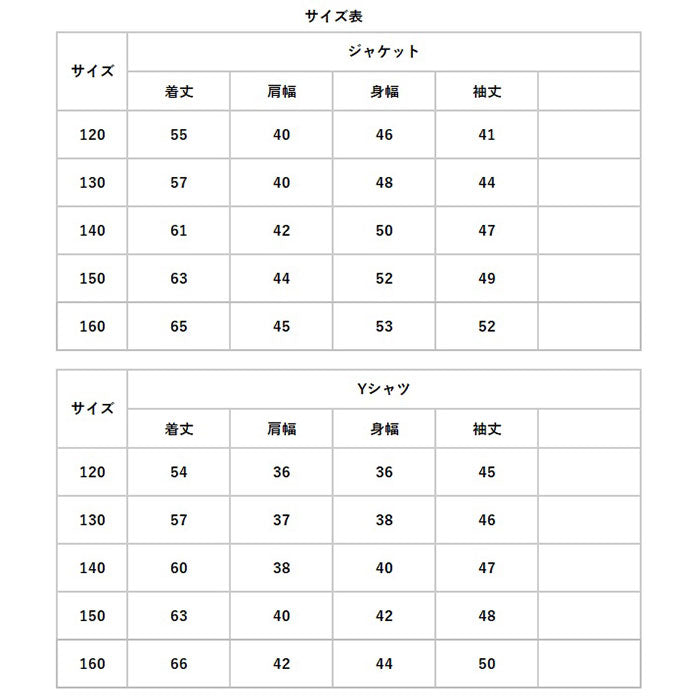 サイズ表

| サイズ | ジャケット | | | | |
|---|---|---|---|---|---|
| | 着丈 | 肩幅 | 身幅 | 袖丈 | |
| 120 | 55 | 40 | 46 | 41 | |
| 130 | 57 | 40 | 48 | 44 | |
| 140 | 61 | 42 | 50 | 47 | |
| 150 | 63 | 44 | 52 | 49 | |
| 160 | 65 | 45 | 53 | 52 | |

| サイズ | Yシャツ | | | | |
|---|---|---|---|---|---|
| | 着丈 | 肩幅 | 身幅 | 袖丈 | |
| 120 | 54 | 36 | 36 | 45 | |
| 130 | 57 | 37 | 38 | 46 | |
| 140 | 60 | 38 | 40 | 47 | |
| 150 | 63 | 40 | 42 | 48 | |
| 160 | 66 | 42 | 44 | 50 | |